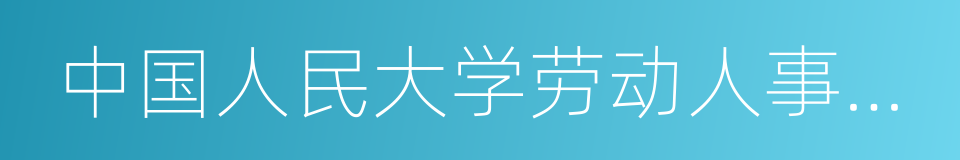 中国人民大学劳动人事...